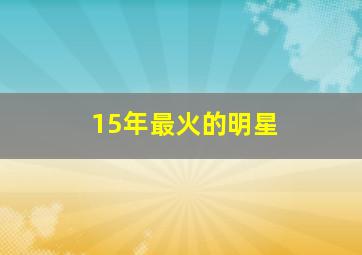 15年最火的明星